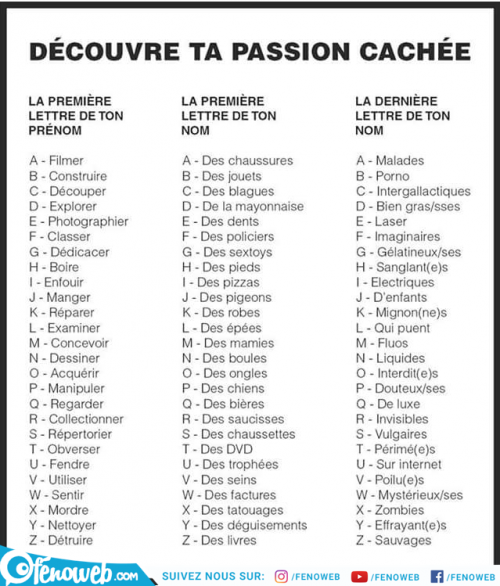 DÉCOUVRE TA PASSION CACHÉE

LA PREMIÈRE LETTRE DE TON PRÉNOM

A - Filmer
B - Construire
C - Découper
D - Explorer
E - Photographier
F - Classer
G - Dédicacer
H - Boire
I - Enfouir
J - Manger
K - Réparer
L - Examiner
M - Concevoir
N - Dessiner
O - Acquérir
P - Manipuler
Q - Regarder
R - Collectionner
S - Répertorier
T - Obverser
U - Fendre
V - Utiliser
W - Sentir
X - Mordre
Y - Nettoyer
Z - Détruire

LA PREMIÈRE LETTRE DE TON NOM

A - Des chaussures
B - Des jouets
C - Des blagues
D - De la mayonnaise
E - Des dents
F - Des policiers
G - Des sextoys
H - Des pieds
I - Des pizzas
J - Des pigeons
K - Des robes
L - Des épées
M - Des mamies
N - Des boules
O - Des ongles
P - Des chiens
Q - Des bières
R - Des saucisses
S - Des chaussettes
T - Des DVD
U - Des trophées
V - Des seins
W - Des factures
X - Des tatouages
Y - Des déguisements
Z - Des livres

LA DERNIÈRE LETTRE DE TON NOM

A - Malades
B - Porno
C - Intergallactiques
D - Bien gras/sses
E - Laser
F - Imaginaires
G - Gélatineux/ses
H - Sanglant(e)s
I - Electriques
J - D'enfants
K - Mignon(ne)s
L - Qui puent
M - Fluos
N - Liquides
O - Interdit(e)s
P - Douteux/ses
Q - De luxe
R - Invisibles
S - Vulgaires
T - Périmé(e)s
U - Sur internet
V - Poilu(e)s
W - Mystérieux/ses
X - Zombies
Y - Effrayant(e)s
Z - Sauvages

fenoweb.com SUIVEZ NOUS SUR: /FENOWEB /FENOWEB /FENOWEB